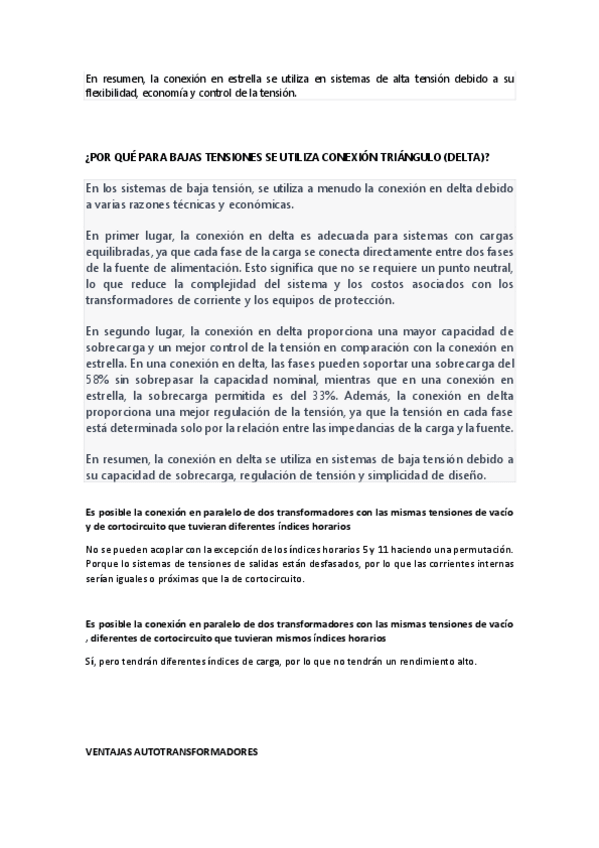 En resumen, la conexión en estrella se utiliza en sistemas de alta tensión debido a su flexibilidad, economía y control de la tensión.

¿POR QUÉ PARA BAJAS TENSIONES SE UTILIZA CONEXIÓN TRIÁNGULO (DELTA)?

En los sistemas de baja tensión, se utiliza a menudo la conexión en delta debido a varias razones técnicas y económicas.

En primer lugar, la conexión en delta es adecuada para sistemas con cargas equilibradas, ya que cada fase de la carga se conecta directamente entre dos fases de la fuente de alimentación. Esto significa que no se requiere un punto neutral, lo que reduce la complejidad del sistema y los costos asociados con los transformadores de corriente y los equipos de protección.

En segundo lugar, la conexión en delta proporciona una mayor capacidad de sobrecarga y un mejor control de la tensión en comparación con la conexión en estrella. En una conexión en delta, las fases pueden soportar una sobrecarga del 58% sin sobrepasar la capacidad nominal, mientras que en una conexión en estrella, la sobrecarga permitida es del 33%. Además, la conexión en delta proporciona una mejor regulación de la tensión, ya que la tensión en cada fase está determinada solo por la relación entre las impedancias de la carga y la fuente.

En resumen, la conexión en delta se utiliza en sistemas de baja tensión debido a su capacidad de sobrecarga, regulación de tensión y simplicidad de diseño.

Es posible la conexión en paralelo de dos transformadores con las mismas tensiones de vacío y de cortocircuito que tuvieran diferentes índices horarios

No se pueden acoplar con la excepción de los índices horarios 5 y 11 haciendo una permutación. Porque lo sistemas de tensiones de salidas están desfasados, por lo que las corrientes internas serían iguales o próximas que la de cortocircuito.

Es posible la conexión en paralelo de dos transformadores con las mismas tensiones de vacío , diferentes de cortocircuito que tuvieran mismos índices horarios

Sí, pero tendrán diferentes índices de carga, por lo que no tendrán un rendimiento alto.

VENTAJAS AUTOTRANSFORMADORES